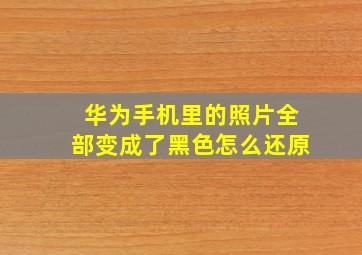 华为手机里的照片全部变成了黑色怎么还原